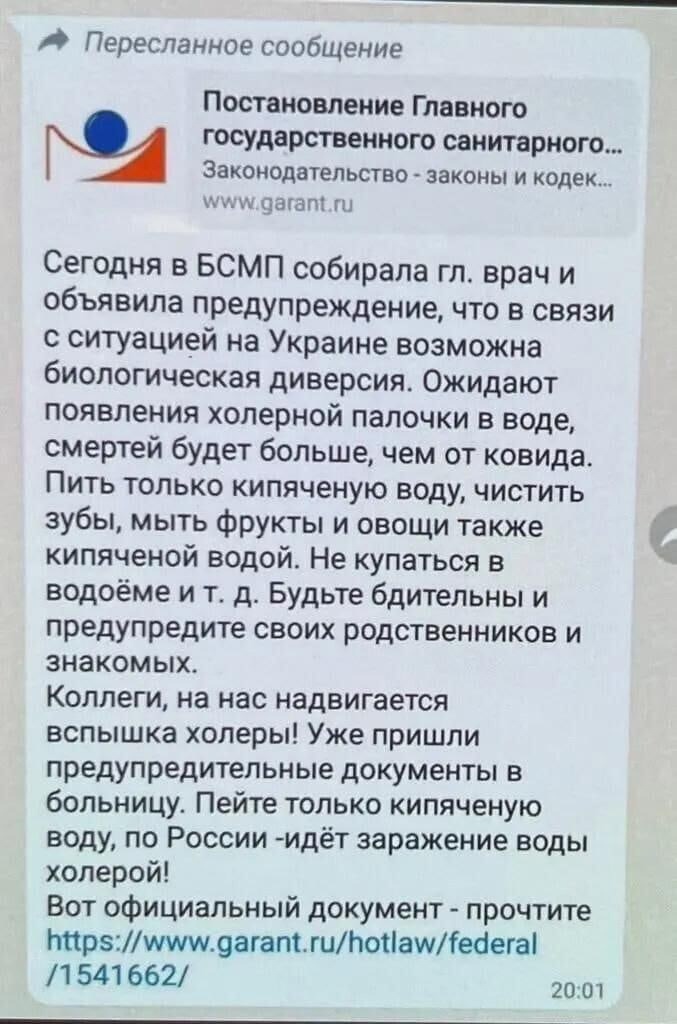 Пересланное сообщение

Постановление Главного государственного санитарного...
Законодательство - законы и кодек...
www.garant.ru

Сегодня в БСМП собирала гл. врач и объявила предупреждение, что в связи с ситуацией на Украине возможна биологическая диверсия. Ожидают появления холерной палочки в воде, смертей будет больше, чем от ковида. Пить только кипяченую воду, чистить зубы, мыть фрукты и овощи также кипяченой водой. Не купаться в водоёме и т. д. Будьте бдительны и предупредите своих родственников и знакомых.
Коллеги, на нас надвигается вспышка холеры! Уже пришли предупредительные документы в больницу. Пейте только кипяченую воду, по России -идёт заражение воды холерой!
Вот официальный документ - прочтите https://www.garant.ru/hotlaw/federal/1541662/
20:01